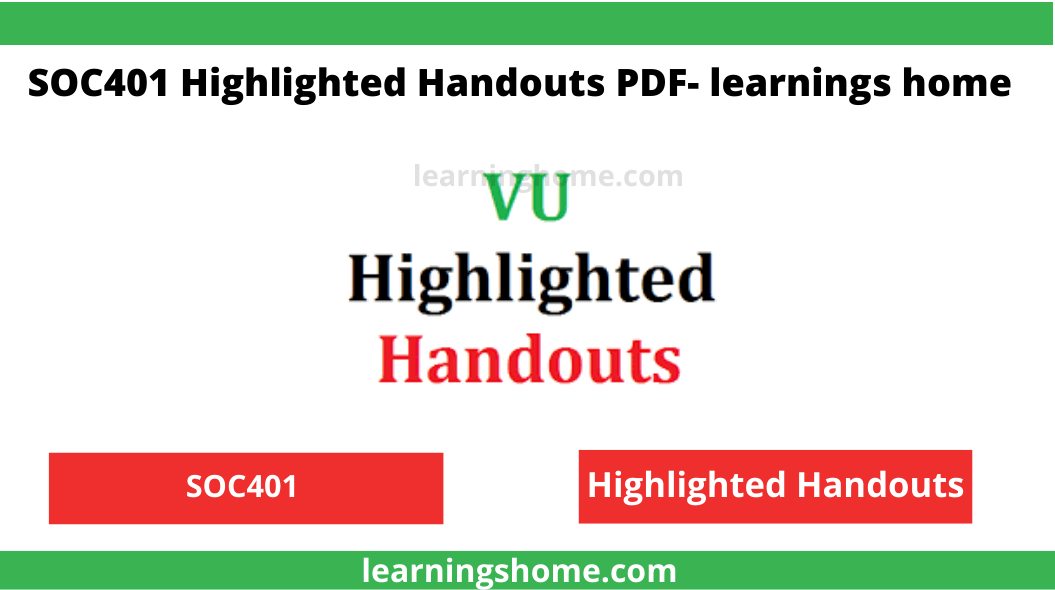 SOC401 Highlighted Handouts PDF- learnings home

learningshome.com

VU
Highlighted
Handouts

SOC401

Highlighted Handouts

learningshome.com